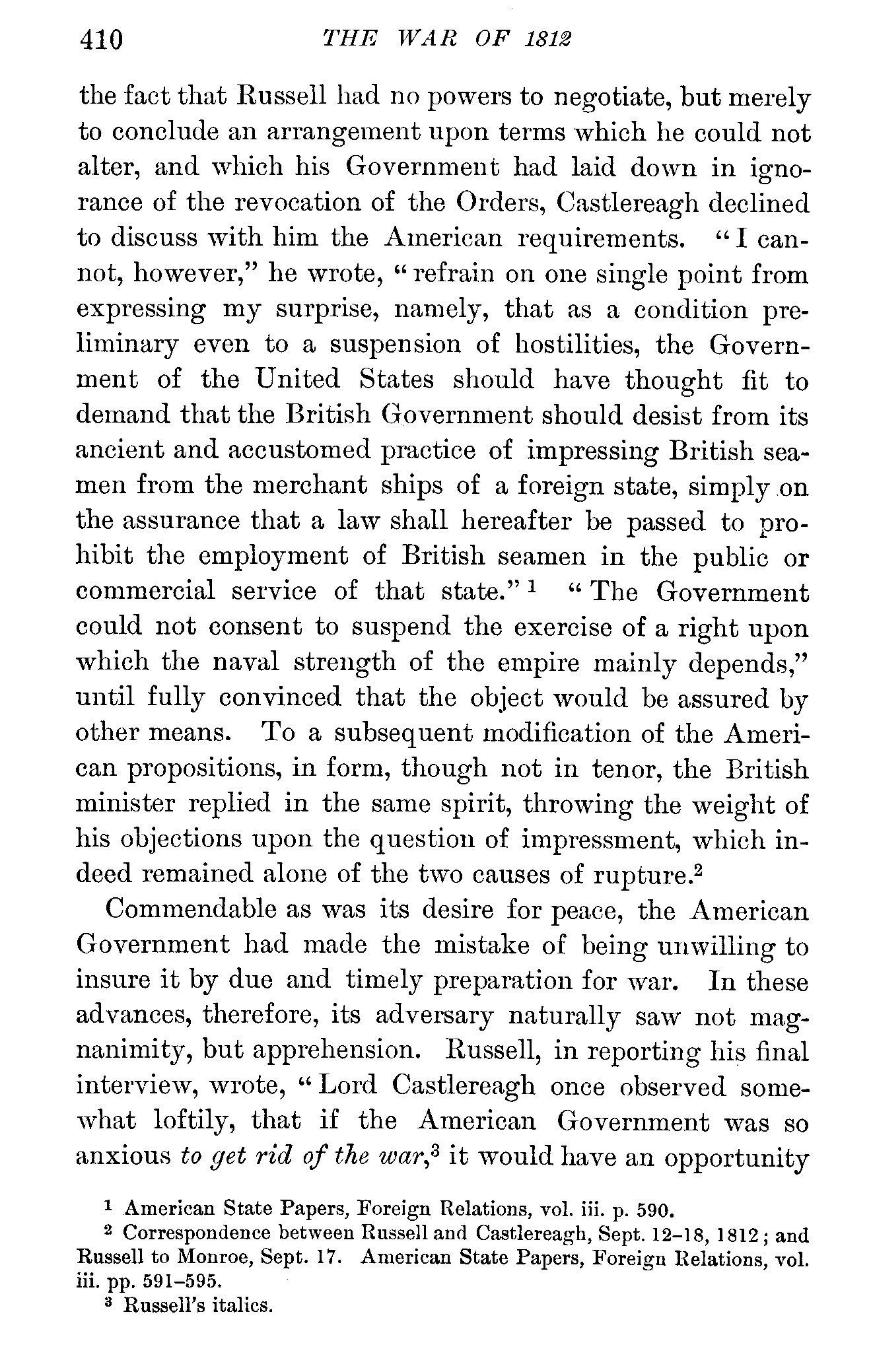 410 THE WAR OF 1812

the fact that Russell had no powers to negotiate, but merely to conclude an arrangement upon terms which he could not alter, and which his Government had laid down in ignorance of the revocation of the Orders, Castlereagh declined to discuss with him the American requirements. "I cannot, however," he wrote, "refrain on one single point from expressing my surprise, namely, that as a condition preliminary even to a suspension of hostilities, the Government of the United States should have thought fit to demand that the British Government should desist from its ancient and accustomed practice of impressing British seamen from the merchant ships of a foreign state, simply on the assurance that a law shall hereafter be passed to prohibit the employment of British seamen in the public or commercial service of that state."$^1$ "The Government could not consent to suspend the exercise of a right upon which the naval strength of the empire mainly depends," until fully convinced that the object would be assured by other means. To a subsequent modification of the American propositions, in form, though not in tenor, the British minister replied in the same spirit, throwing the weight of his objections upon the question of impressment, which indeed remained alone of the two causes of rupture.$^2$

Commendable as was its desire for peace, the American Government had made the mistake of being unwilling to insure it by due and timely preparation for war. In these advances, therefore, its adversary naturally saw not magnanimity, but apprehension. Russell, in reporting his final interview, wrote, "Lord Castlereagh once observed somewhat loftily, that if the American Government was so anxious to get rid of the war,$^3$ it would have an opportunity

$^1$ American State Papers, Foreign Relations, vol. iii. p. 590.
$^2$ Correspondence between Russell and Castlereagh, Sept. 12–18, 1812; and Russell to Monroe, Sept. 17. American State Papers, Foreign Relations, vol. iii. pp. 591–595.
$^3$ Russell's italics.